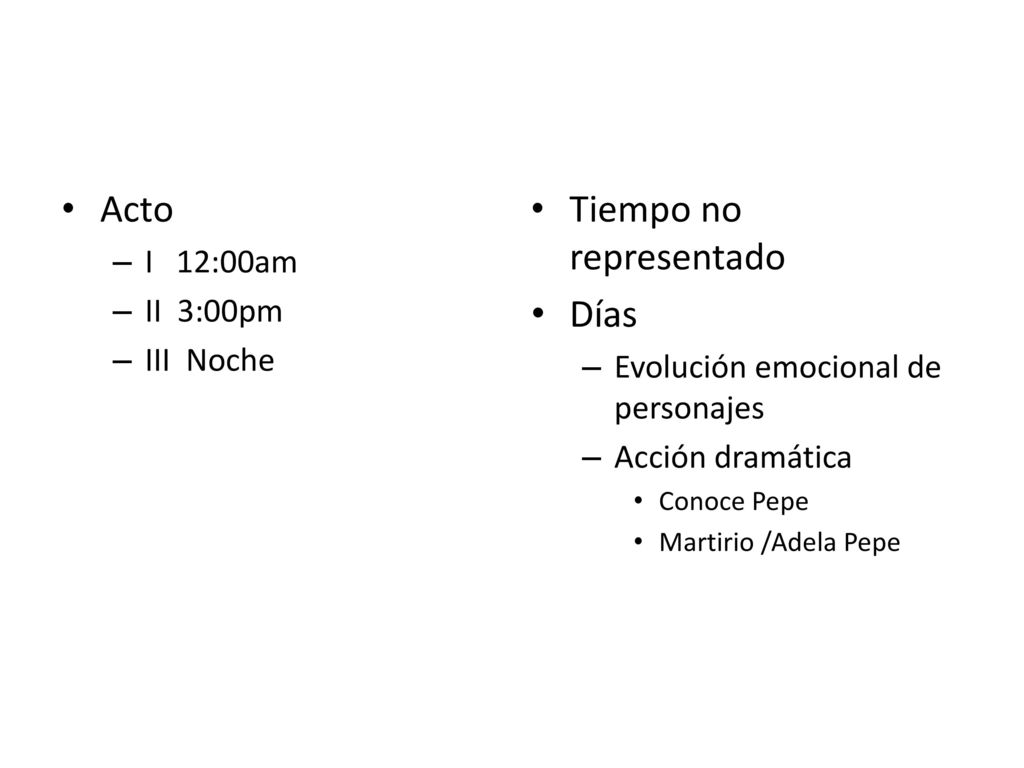 • Acto
– I 12:00am
– II 3:00pm
– III Noche

• Tiempo no representado
• Días
– Evolución emocional de personajes
– Acción dramática
• Conoce Pepe
• Martirio /Adela Pepe